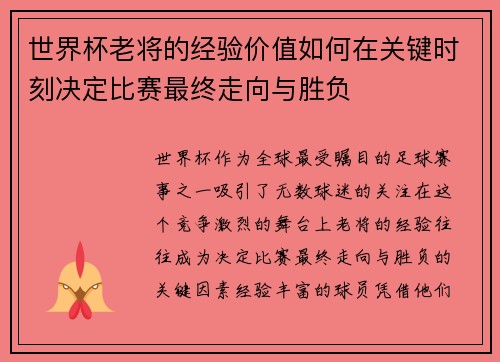 世界杯老将的经验价值如何在关键时刻决定比赛最终走向与胜负

世界杯作为全球最受瞩目的足球赛事之一吸引了无数球迷的关注在这个竞争激烈的舞台上老将的经验往往成为决定比赛最终走向与胜负的关键因素经验丰富的球员凭借他们